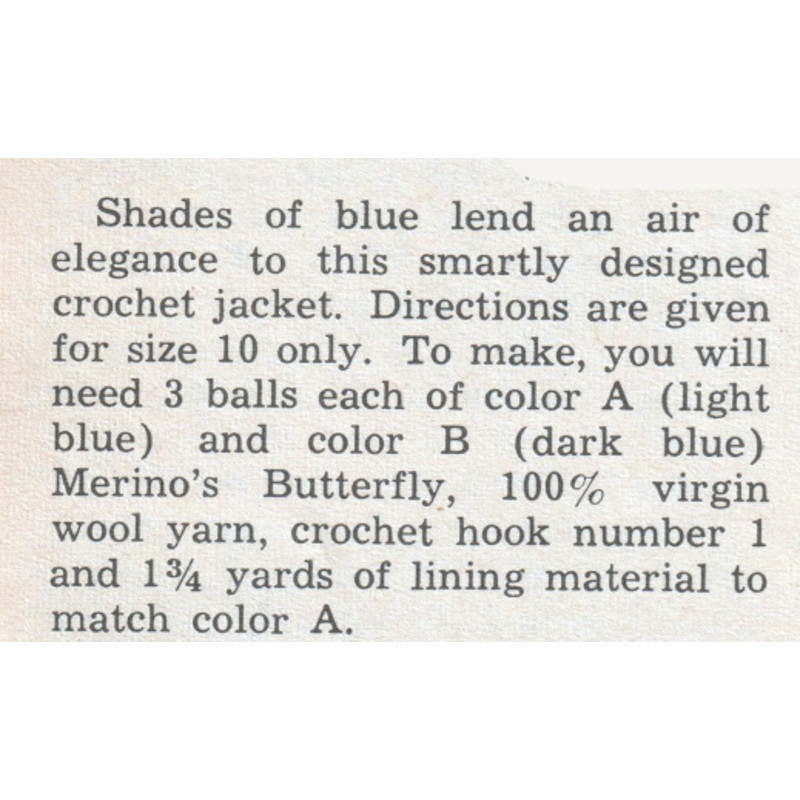 Shades of blue lend an air of elegance to this smartly designed crochet jacket. Directions are given for size 10 only. To make, you will need 3 balls each of color A (light blue) and color B (dark blue) Merino's Butterfly, 100% virgin wool yarn, crochet hook number 1 and 1¾ yards of lining material to match color A.